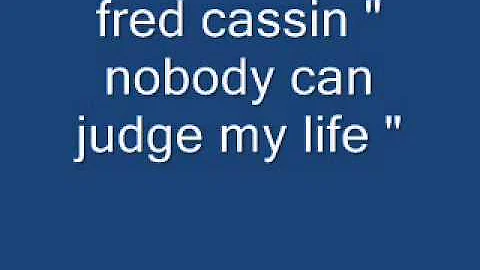 fred cassin " nobody can judge my life "